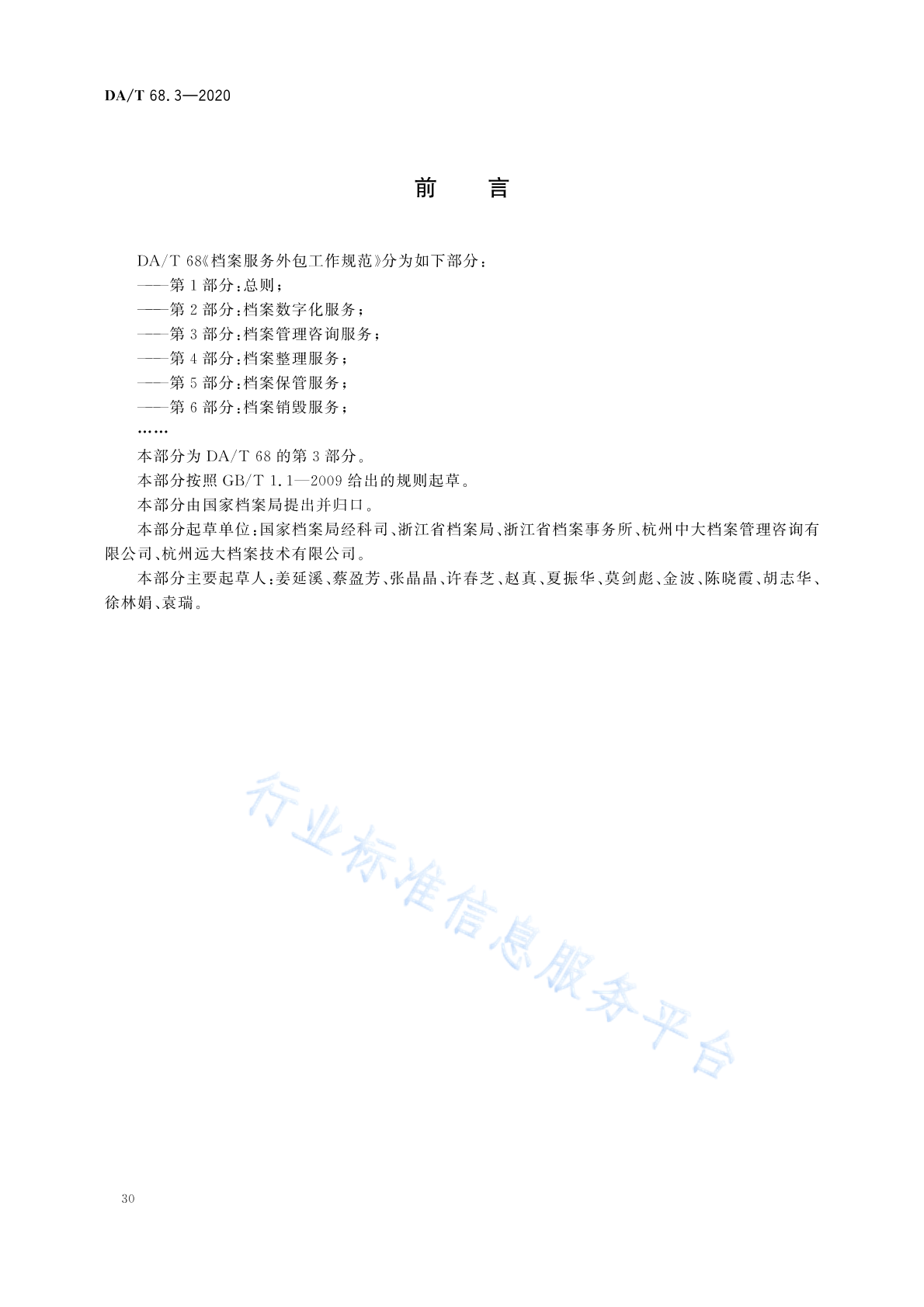 DA/T 68.3—2020

前 言

DA/T 68《档案服务外包工作规范》分为如下部分：
——第 1 部分：总则；
——第 2 部分：档案数字化服务；
——第 3 部分：档案管理咨询服务；
——第 4 部分：档案整理服务；
——第 5 部分：档案保管服务；
——第 6 部分：档案销毁服务；
……
本部分为 DA/T 68 的第 3 部分。
本部分按照 GB/T 1.1—2009 给出的规则起草。
本部分由国家档案局提出并归口。
本部分起草单位：国家档案局经科司、浙江省档案局、浙江省档案事务所、杭州中大档案管理咨询有限公司、杭州远大档案技术有限公司。
本部分主要起草人：姜延溪、蔡盈芳、张晶晶、许春芝、赵真、夏振华、莫剑彪、金波、陈晓霞、胡志华、徐林娟、袁瑞。

行业标准信息服务平台

30